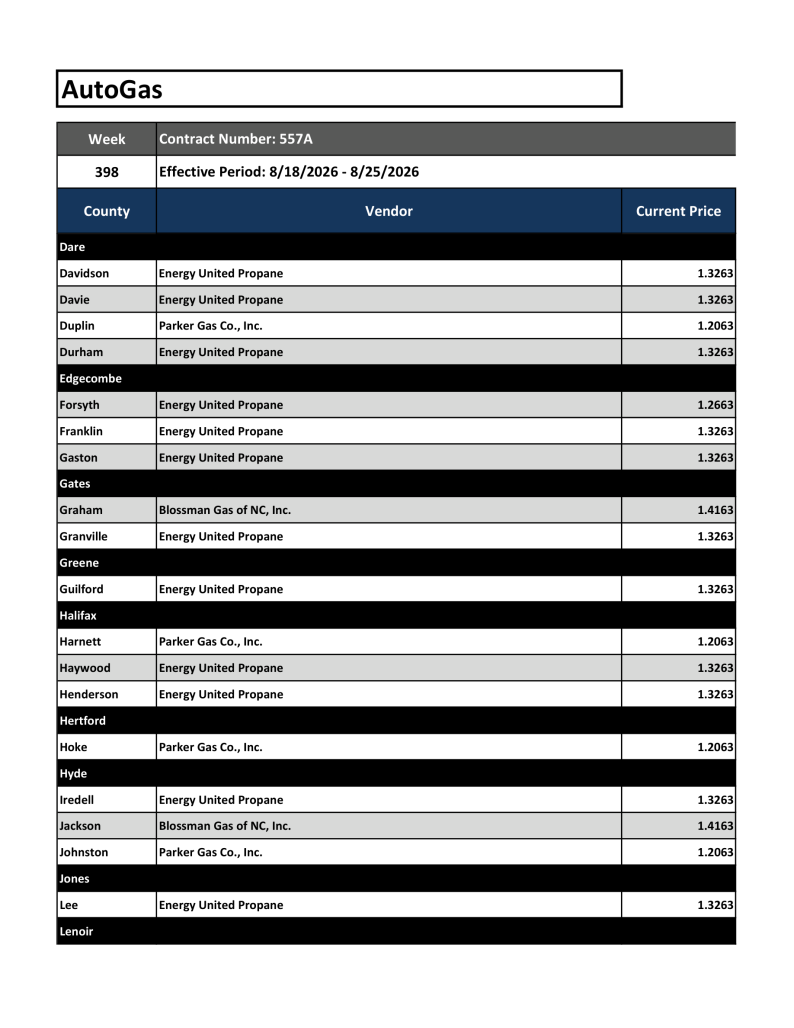 AutoGas

| Week | Contract Number: 557A | |
|---|---|---|
| 398 | Effective Period: 8/18/2026 - 8/25/2026 | |
| County | Vendor | Current Price |
| Dare | | |
| Davidson | Energy United Propane | 1.3263 |
| Davie | Energy United Propane | 1.3263 |
| Duplin | Parker Gas Co., Inc. | 1.2063 |
| Durham | Energy United Propane | 1.3263 |
| Edgecombe | | |
| Forsyth | Energy United Propane | 1.2663 |
| Franklin | Energy United Propane | 1.3263 |
| Gaston | Energy United Propane | 1.3263 |
| Gates | | |
| Graham | Blossman Gas of NC, Inc. | 1.4163 |
| Granville | Energy United Propane | 1.3263 |
| Greene | | |
| Guilford | Energy United Propane | 1.3263 |
| Halifax | | |
| Harnett | Parker Gas Co., Inc. | 1.2063 |
| Haywood | Energy United Propane | 1.3263 |
| Henderson | Energy United Propane | 1.3263 |
| Hertford | | |
| Hoke | Parker Gas Co., Inc. | 1.2063 |
| Hyde | | |
| Iredell | Energy United Propane | 1.3263 |
| Jackson | Blossman Gas of NC, Inc. | 1.4163 |
| Johnston | Parker Gas Co., Inc. | 1.2063 |
| Jones | | |
| Lee | Energy United Propane | 1.3263 |
| Lenoir | | |